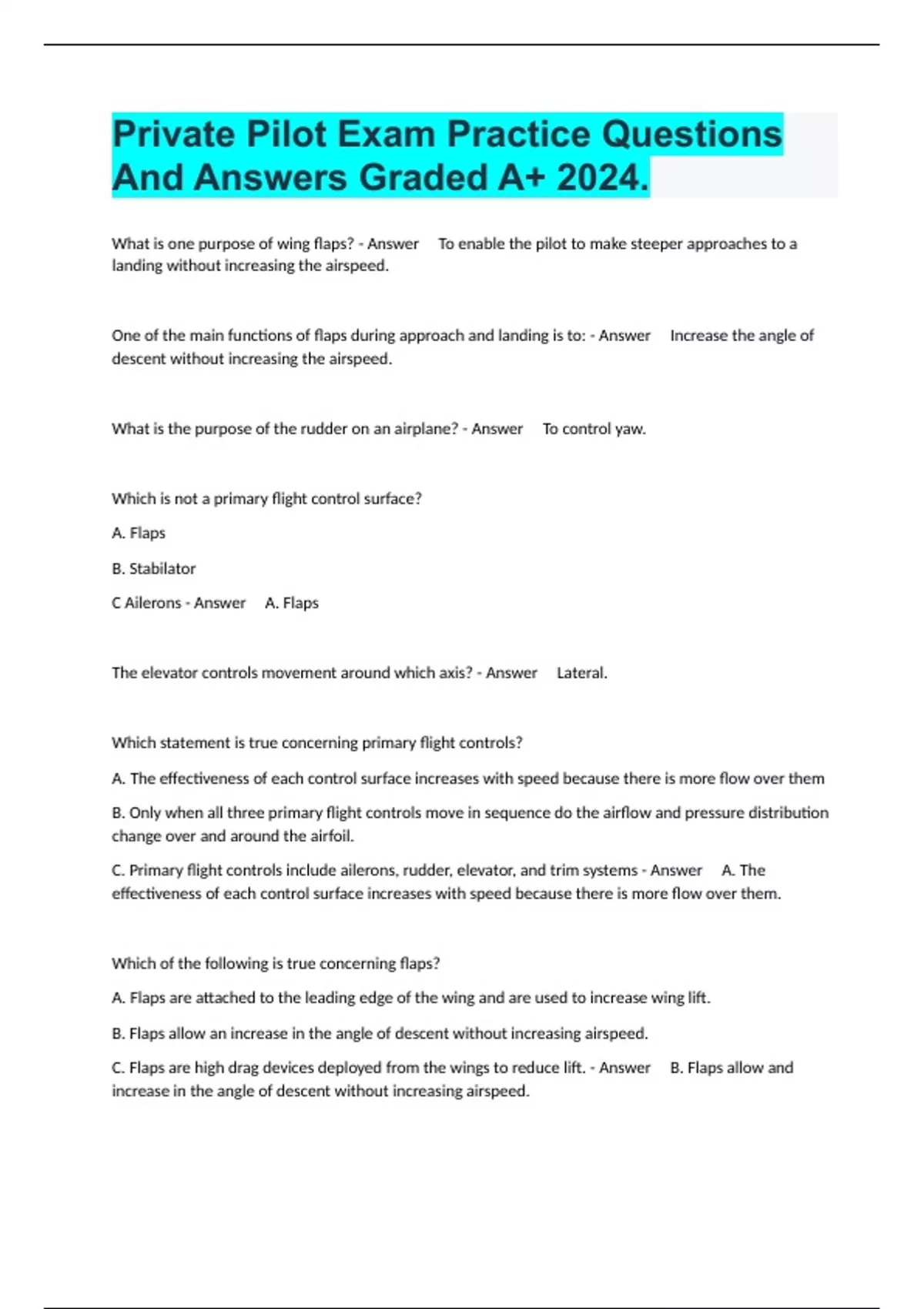 Private Pilot Exam Practice Questions And Answers Graded A+ 2024.

What is one purpose of wing flaps? - Answer To enable the pilot to make steeper approaches to a landing without increasing the airspeed.

One of the main functions of flaps during approach and landing is to: - Answer Increase the angle of descent without increasing the airspeed.

What is the purpose of the rudder on an airplane? - Answer To control yaw.

Which is not a primary flight control surface?

A. Flaps

B. Stabilator

C Ailerons - Answer A. Flaps

The elevator controls movement around which axis? - Answer Lateral.

Which statement is true concerning primary flight controls?

A. The effectiveness of each control surface increases with speed because there is more flow over them

B. Only when all three primary flight controls move in sequence do the airflow and pressure distribution change over and around the airfoil.

C. Primary flight controls include ailerons, rudder, elevator, and trim systems - Answer A. The effectiveness of each control surface increases with speed because there is more flow over them.

Which of the following is true concerning flaps?

A. Flaps are attached to the leading edge of the wing and are used to increase wing lift.

B. Flaps allow an increase in the angle of descent without increasing airspeed.

C. Flaps are high drag devices deployed from the wings to reduce lift. - Answer B. Flaps allow and increase in the angle of descent without increasing airspeed.